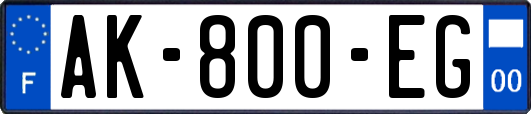 F
AK-800-EG
00